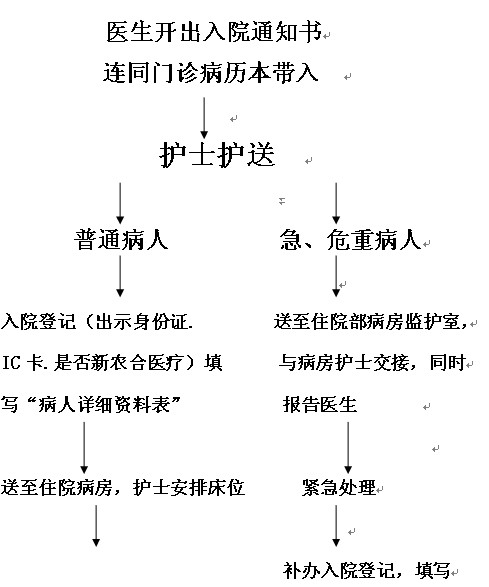 医生开出入院通知书

连同门诊病历本带入

护士护送

普通病人

入院登记（出示身份证. IC 卡. 是否新农合医疗）填写“病人详细资料表”

送至住院病房，护士安排床位

急、危重病人

送至住院部病房监护室，与病房护士交接，同时报告医生

紧急处理

补办入院登记，填写